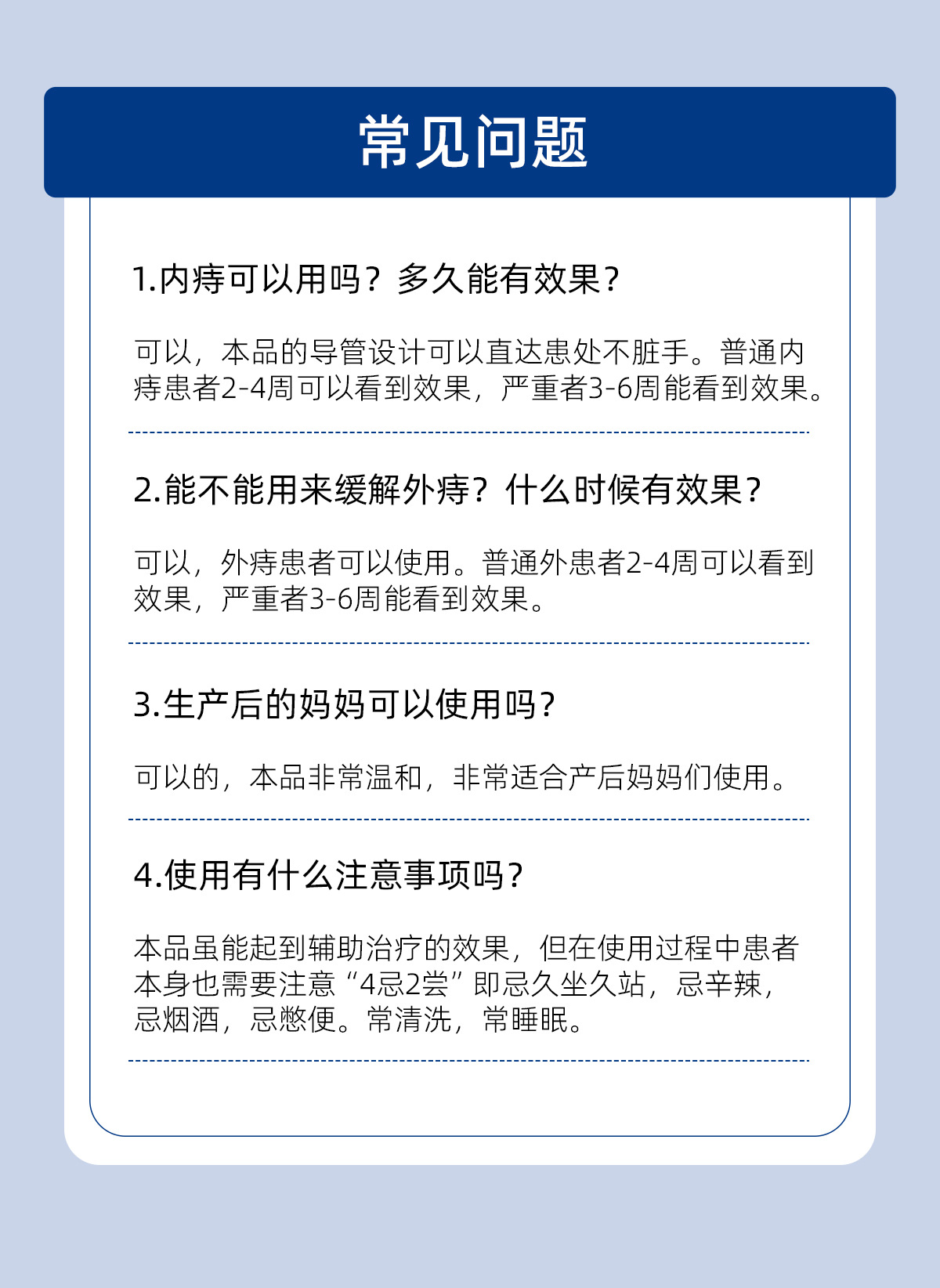 常见问题

1.内痔可以用吗？多久能有效果？

可以，本品的导管设计可以直达患处不脏手。普通内痔患者2-4周可以看到效果，严重者3-6周能看到效果。

2.能不能用来缓解外痔？什么时候有效果？

可以，外痔患者可以使用。普通外患者2-4周可以看到效果，严重者3-6周能看到效果。

3.生产后的妈妈可以使用吗？

可以的，本品非常温和，非常适合产后妈妈们使用。

4.使用有什么注意事项吗？

本品虽能起到辅助治疗的效果，但在使用过程中患者本身也需要注意“4忌2尝”即忌久坐久站，忌辛辣，忌烟酒，忌憋便。常清洗，常睡眠。